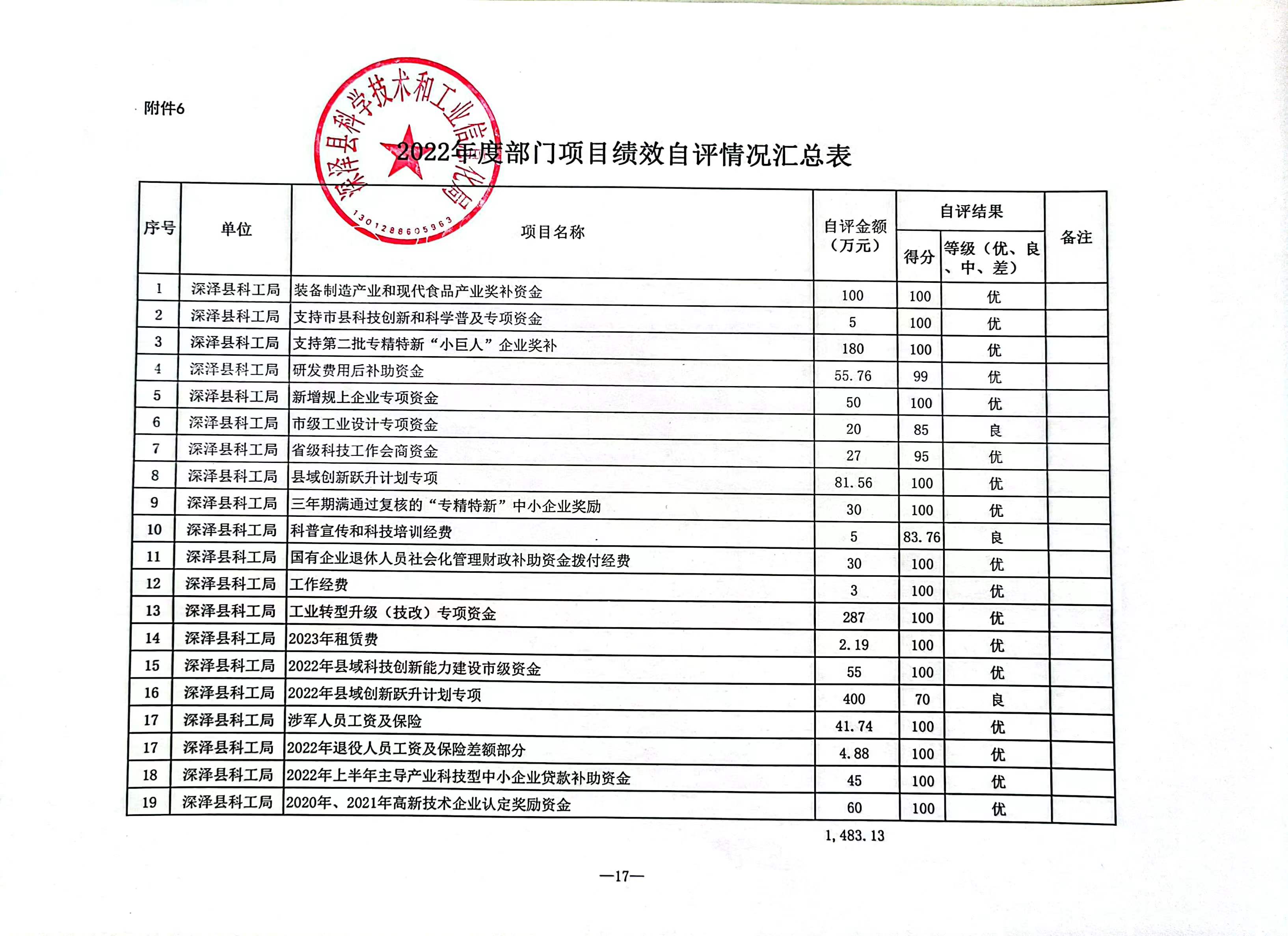 附件6

深泽县科学技术和工业信息化局
1301288605963

2022年度部门项目绩效自评情况汇总表

| 序号 | 单位 | 项目名称 | 自评金额（万元） | 自评结果 得分 | 自评结果 等级（优、良、中、差） | 备注 |
|---|---|---|---|---|---|---|
| 1 | 深泽县科工局 | 装备制造产业和现代食品产业奖补资金 | 100 | 100 | 优 | |
| 2 | 深泽县科工局 | 支持市县科技创新和科学普及专项资金 | 5 | 100 | 优 | |
| 3 | 深泽县科工局 | 支持第二批专精特新“小巨人”企业奖补 | 180 | 100 | 优 | |
| 4 | 深泽县科工局 | 研发费用后补助资金 | 55.76 | 99 | 优 | |
| 5 | 深泽县科工局 | 新增规上企业专项资金 | 50 | 100 | 优 | |
| 6 | 深泽县科工局 | 市级工业设计专项资金 | 20 | 85 | 良 | |
| 7 | 深泽县科工局 | 省级科技工作会商资金 | 27 | 95 | 优 | |
| 8 | 深泽县科工局 | 县域创新跃升计划专项 | 81.56 | 100 | 优 | |
| 9 | 深泽县科工局 | 三年期满通过复核的“专精特新”中小企业奖励 | 30 | 100 | 优 | |
| 10 | 深泽县科工局 | 科普宣传和科技培训经费 | 5 | 83.76 | 良 | |
| 11 | 深泽县科工局 | 国有企业退休人员社会化管理财政补助资金拨付经费 | 30 | 100 | 优 | |
| 12 | 深泽县科工局 | 工作经费 | 3 | 100 | 优 | |
| 13 | 深泽县科工局 | 工业转型升级（技改）专项资金 | 287 | 100 | 优 | |
| 14 | 深泽县科工局 | 2023年租赁费 | 2.19 | 100 | 优 | |
| 15 | 深泽县科工局 | 2022年县域科技创新能力建设市级资金 | 55 | 100 | 优 | |
| 16 | 深泽县科工局 | 2022年县域创新跃升计划专项 | 400 | 70 | 良 | |
| 17 | 深泽县科工局 | 涉军人员工资及保险 | 41.74 | 100 | 优 | |
| 17 | 深泽县科工局 | 2022年退役人员工资及保险差额部分 | 4.88 | 100 | 优 | |
| 18 | 深泽县科工局 | 2022年上半年主导产业科技型中小企业贷款补助资金 | 45 | 100 | 优 | |
| 19 | 深泽县科工局 | 2020年、2021年高新技术企业认定奖励资金 | 60 | 100 | 优 | |

1,483.13

—17—